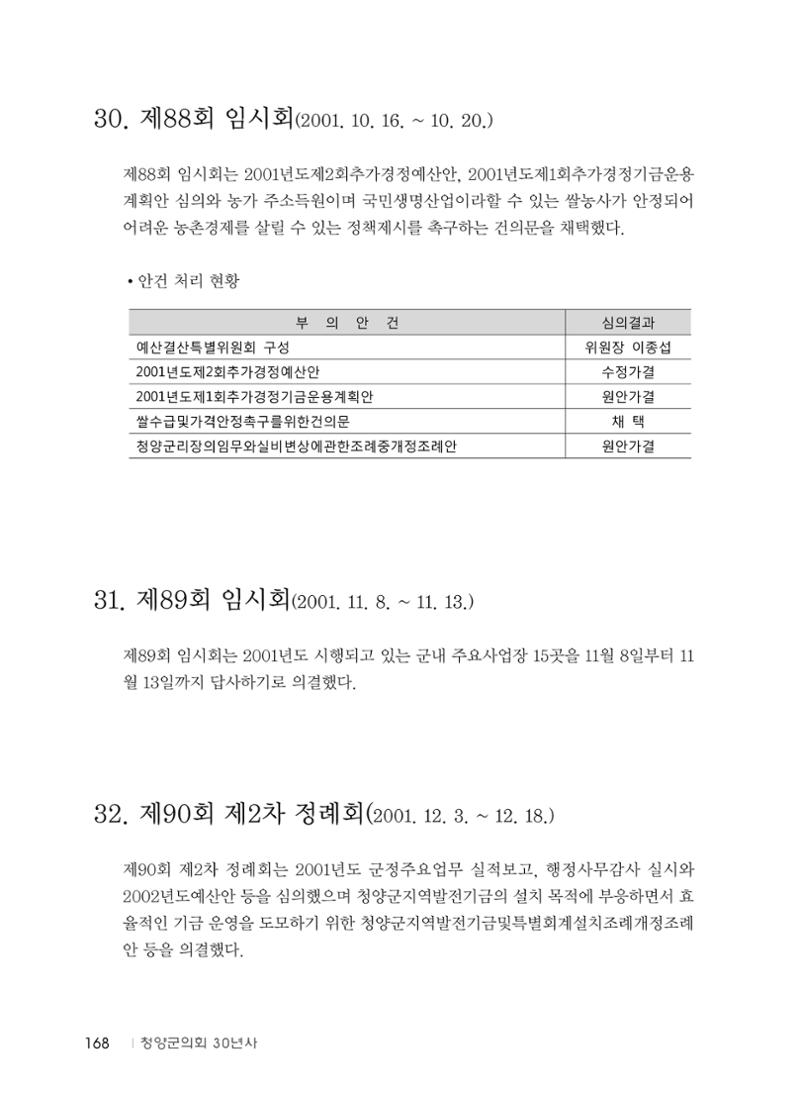 30. 제88회 임시회(2001. 10. 16. ~ 10. 20.)

제88회 임시회는 2001년도제2회추가경정예산안, 2001년도제1회추가경정기금운용계획안 심의와 농가 주소득원이며 국민생명산업이라할 수 있는 쌀농사가 안정되어 어려운 농촌경제를 살릴 수 있는 정책제시를 촉구하는 건의문을 채택했다.

• 안건 처리 현황

| 부 의 안 건 | 심의결과 |
|---|---|
| 예산결산특별위원회 구성 | 위원장 이종섭 |
| 2001년도제2회추가경정예산안 | 수정가결 |
| 2001년도제1회추가경정기금운용계획안 | 원안가결 |
| 쌀수급및가격안정촉구를위한건의문 | 채 택 |
| 청양군리장의임무와실비변상에관한조례중개정조례안 | 원안가결 |

31. 제89회 임시회(2001. 11. 8. ~ 11. 13.)

제89회 임시회는 2001년도 시행되고 있는 군내 주요사업장 15곳을 11월 8일부터 11월 13일까지 답사하기로 의결했다.

32. 제90회 제2차 정례회(2001. 12. 3. ~ 12. 18.)

제90회 제2차 정례회는 2001년도 군정주요업무 실적보고, 행정사무감사 실시와 2002년도예산안 등을 심의했으며 청양군지역발전기금의 설치 목적에 부응하면서 효율적인 기금 운영을 도모하기 위한 청양군지역발전기금및특별회계설치조례개정조례안 등을 의결했다.

168 | 청양군의회 30년사